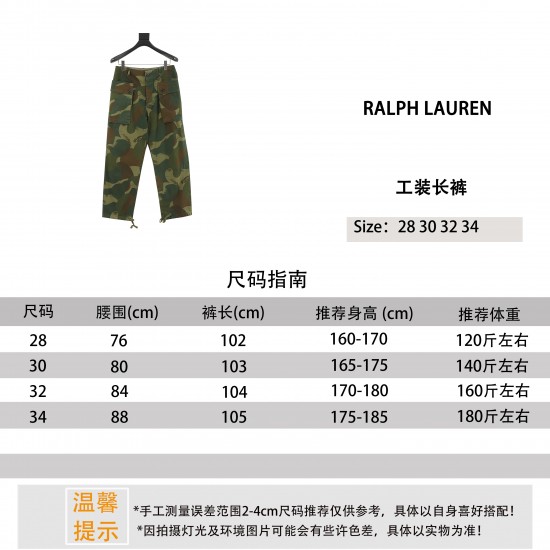 RALPH LAUREN

工装长裤

Size：28 30 32 34

尺码指南

| 尺码 | 腰围(cm) | 裤长(cm) | 推荐身高 (cm) | 推荐体重 |
|---|---|---|---|---|
| 28 | 76 | 102 | 160-170 | 120斤左右 |
| 30 | 80 | 103 | 165-175 | 140斤左右 |
| 32 | 84 | 104 | 170-180 | 160斤左右 |
| 34 | 88 | 105 | 175-185 | 180斤左右 |

温馨提示

*手工测量误差范围2-4cm尺码推荐仅供参考，具体以自身喜好搭配！
*因拍摄灯光及环境图片可能会有些许色差，具体以实物为准！